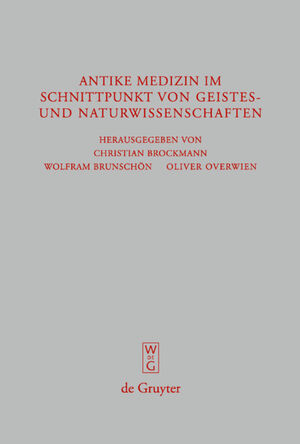 ANTIKE MEDIZIN IM SCHNITTPUNKT VON GEISTES- UND NATURWISSENSCHAFTEN

HERAUSGEGEBEN VON
CHRISTIAN BROCKMANN
WOLFRAM BRUNSCHÖN OLIVER OVERWIEN

W
DE
G

de Gruyter